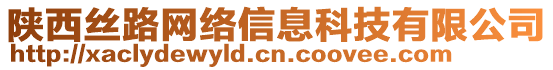 陕西丝路网络信息科技有限公司
http://xaclydewyld.cn.coovee.com